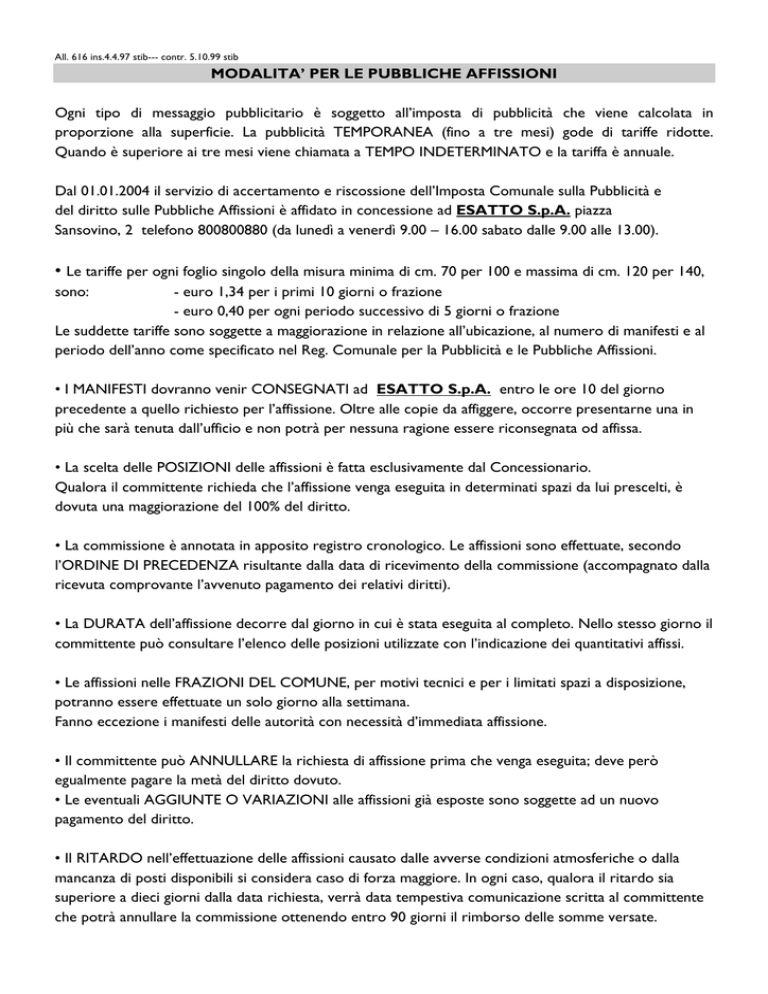 All. 616 ins.4.4.97 stib--- contr. 5.10.99 stib

MODALITA' PER LE PUBBLICHE AFFISSIONI

Ogni tipo di messaggio pubblicitario è soggetto all'imposta di pubblicità che viene calcolata in proporzione alla superficie. La pubblicità TEMPORANEA (fino a tre mesi) gode di tariffe ridotte. Quando è superiore ai tre mesi viene chiamata a TEMPO INDETERMINATO e la tariffa è annuale.

Dal 01.01.2004 il servizio di accertamento e riscossione dell'Imposta Comunale sulla Pubblicità e del diritto sulle Pubbliche Affissioni è affidato in concessione ad ESATTO S.p.A. piazza Sansovino, 2 telefono 800800880 (da lunedì a venerdì 9.00 – 16.00 sabato dalle 9.00 alle 13.00).

• Le tariffe per ogni foglio singolo della misura minima di cm. 70 per 100 e massima di cm. 120 per 140, sono: - euro 1,34 per i primi 10 giorni o frazione
- euro 0,40 per ogni periodo successivo di 5 giorni o frazione
Le suddette tariffe sono soggette a maggiorazione in relazione all'ubicazione, al numero di manifesti e al periodo dell'anno come specificato nel Reg. Comunale per la Pubblicità e le Pubbliche Affissioni.

• I MANIFESTI dovranno venir CONSEGNATI ad ESATTO S.p.A. entro le ore 10 del giorno precedente a quello richiesto per l'affissione. Oltre alle copie da affiggere, occorre presentarne una in più che sarà tenuta dall'ufficio e non potrà per nessuna ragione essere riconsegnata od affissa.

• La scelta delle POSIZIONI delle affissioni è fatta esclusivamente dal Concessionario.
Qualora il committente richieda che l'affissione venga eseguita in determinati spazi da lui prescelti, è dovuta una maggiorazione del 100% del diritto.

• La commissione è annotata in apposito registro cronologico. Le affissioni sono effettuate, secondo l'ORDINE DI PRECEDENZA risultante dalla data di ricevimento della commissione (accompagnato dalla ricevuta comprovante l'avvenuto pagamento dei relativi diritti).

• La DURATA dell'affissione decorre dal giorno in cui è stata eseguita al completo. Nello stesso giorno il committente può consultare l'elenco delle posizioni utilizzate con l'indicazione dei quantitativi affissi.

• Le affissioni nelle FRAZIONI DEL COMUNE, per motivi tecnici e per i limitati spazi a disposizione, potranno essere effettuate un solo giorno alla settimana.
Fanno eccezione i manifesti delle autorità con necessità d'immediata affissione.

• Il committente può ANNULLARE la richiesta di affissione prima che venga eseguita; deve però egualmente pagare la metà del diritto dovuto.
• Le eventuali AGGIUNTE O VARIAZIONI alle affissioni già esposte sono soggette ad un nuovo pagamento del diritto.

• Il RITARDO nell'effettuazione delle affissioni causato dalle avverse condizioni atmosferiche o dalla mancanza di posti disponibili si considera caso di forza maggiore. In ogni caso, qualora il ritardo sia superiore a dieci giorni dalla data richiesta, verrà data tempestiva comunicazione scritta al committente che potrà annullare la commissione ottenendo entro 90 giorni il rimborso delle somme versate.